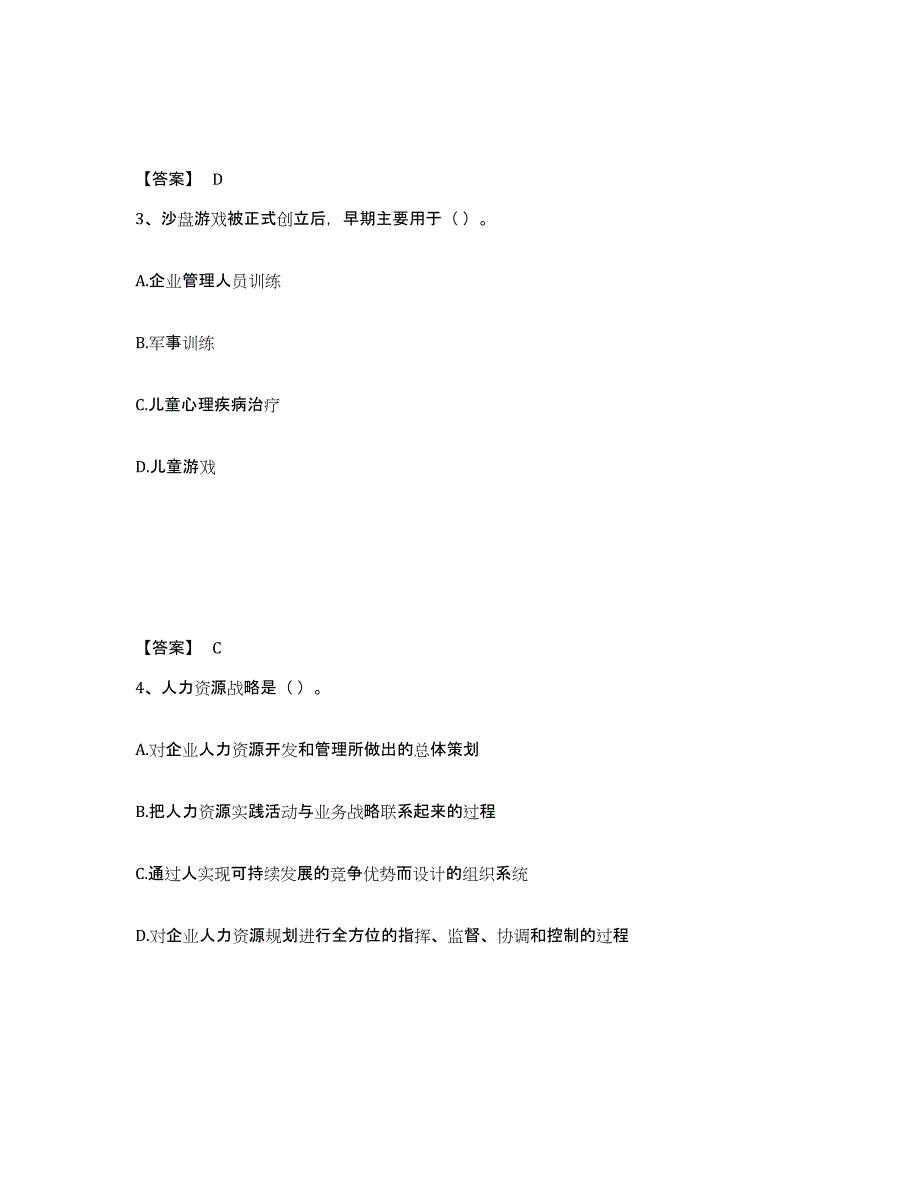 【答案】 D

3、沙盘游戏被正式创立后，早期主要用于（）。

A.企业管理人员训练

B.军事训练

C.儿童心理疾病治疗

D.儿童游戏

【答案】 C

4、人力资源战略是（）。

A.对企业人力资源开发和管理所做出的总体策划

B.把人力资源实践活动与业务战略联系起来的过程

C.通过人实现可持续发展的竞争优势而设计的组织系统

D.对企业人力资源规划进行全方位的指挥、监督、协调和控制的过程